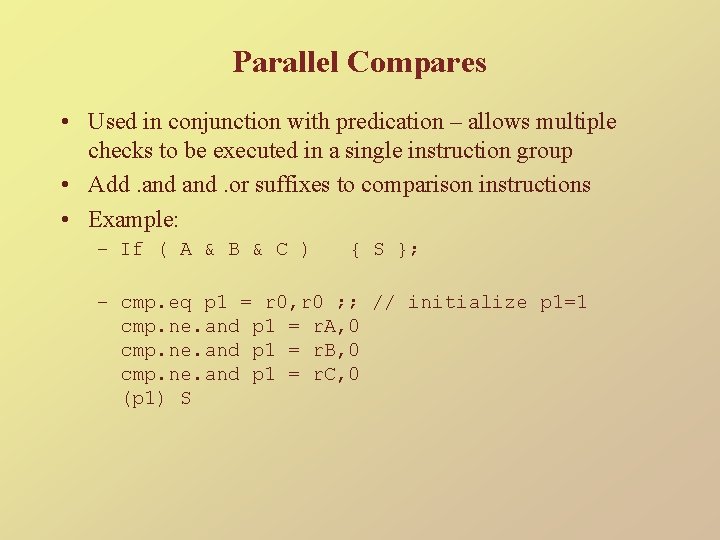 Parallel Compares

• Used in conjunction with predication – allows multiple checks to be executed in a single instruction group
• Add .and and .or suffixes to comparison instructions
• Example:
- If ( A & B & C )   { S };

- cmp.eq p1 = r0,r0 ;; // initialize p1=1
cmp.ne.and p1 = rA,0
cmp.ne.and p1 = rB,0
cmp.ne.and p1 = rC,0
(p1) S